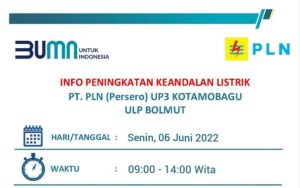 BUMN UNTUK INDONESIA

PLN

INFO PENINGKATAN KEANDALAN LISTRIK
PT. PLN (Persero) UP3 KOTAMOBAGU
ULP BOLMUT

HARI/TANGGAL : Senin, 06 Juni 2022

WAKTU : 09:00 - 14:00 Wita